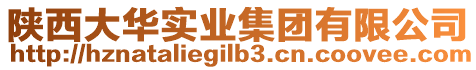 陕西大华实业集团有限公司
http://hznataliegilb3.cn.coovee.com